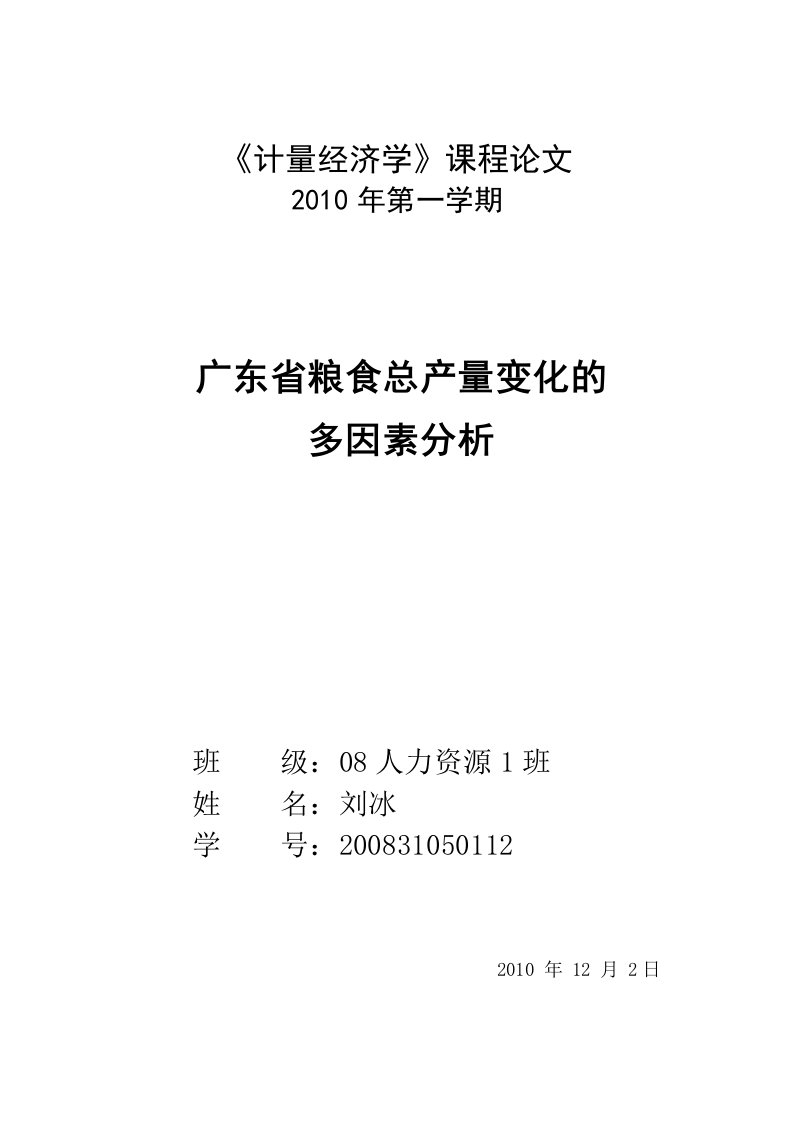 《计量经济学》课程论文
2010 年第一学期

广东省粮食总产量变化的
多因素分析

班　　级：08 人力资源 1 班
姓　　名：刘冰
学　　号：200831050112

2010 年 12 月 2 日